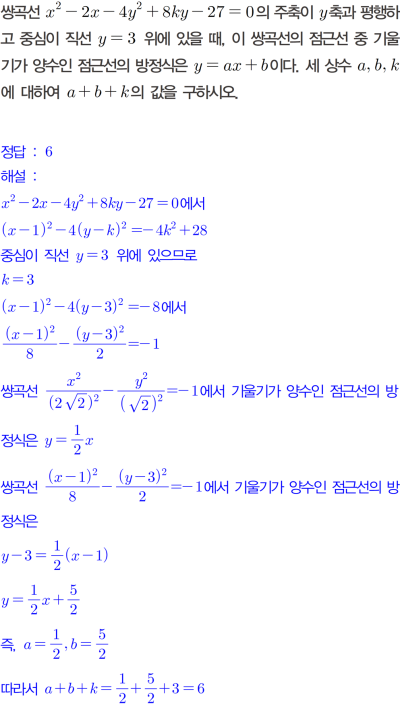 쌍곡선 $x^2-2x-4y^2+8ky-27=0$의 주축이 $y$축과 평행하고 중심이 직선 $y=3$ 위에 있을 때, 이 쌍곡선의 점근선 중 기울기가 양수인 점근선의 방정식은 $y=ax+b$이다. 세 상수 $a, b, k$에 대하여 $a+b+k$의 값을 구하시오.

정답 : 6
해설 :
$x^2-2x-4y^2+8ky-27=0$에서
$(x-1)^2-4(y-k)^2=-4k^2+28$
중심이 직선 $y=3$ 위에 있으므로
$k=3$
$(x-1)^2-4(y-3)^2=-8$에서
$\frac{(x-1)^2}{8}-\frac{(y-3)^2}{2}=-1$
쌍곡선 $\frac{x^2}{(2\sqrt{2})^2}-\frac{y^2}{(\sqrt{2})^2}=-1$에서 기울기가 양수인 점근선의 방정식은 $y=\frac{1}{2}x$
쌍곡선 $\frac{(x-1)^2}{8}-\frac{(y-3)^2}{2}=-1$에서 기울기가 양수인 점근선의 방정식은
$y-3=\frac{1}{2}(x-1)$
$y=\frac{1}{2}x+\frac{5}{2}$
즉, $a=\frac{1}{2}, b=\frac{5}{2}$
따라서 $a+b+k=\frac{1}{2}+\frac{5}{2}+3=6$